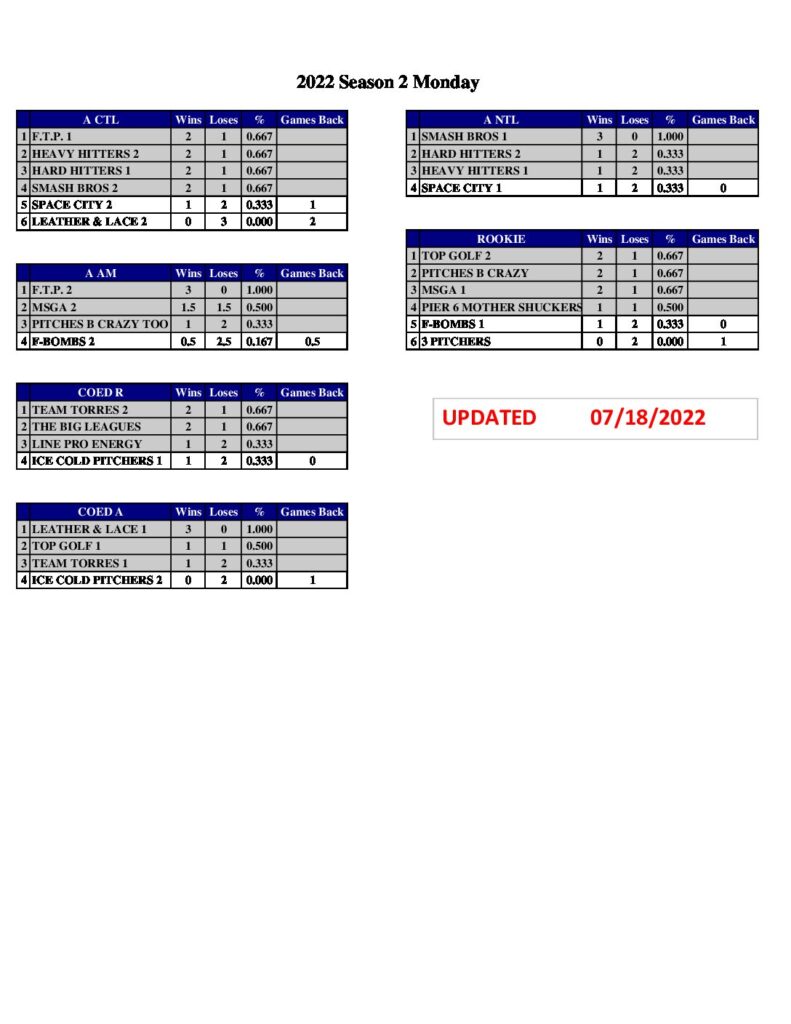 2022 Season 2 Monday

|  | A CTL | Wins | Loses | % | Games Back |
|---|---|---|---|---|---|
| 1 | F.T.P. 1 | 2 | 1 | 0.667 |  |
| 2 | HEAVY HITTERS 2 | 2 | 1 | 0.667 |  |
| 3 | HARD HITTERS 1 | 2 | 1 | 0.667 |  |
| 4 | SMASH BROS 2 | 2 | 1 | 0.667 |  |
| 5 | SPACE CITY 2 | 1 | 2 | 0.333 | 1 |
| 6 | LEATHER & LACE 2 | 0 | 3 | 0.000 | 2 |

|  | A AM | Wins | Loses | % | Games Back |
|---|---|---|---|---|---|
| 1 | F.T.P. 2 | 3 | 0 | 1.000 |  |
| 2 | MSGA 2 | 1.5 | 1.5 | 0.500 |  |
| 3 | PITCHES B CRAZY TOO | 1 | 2 | 0.333 |  |
| 4 | F-BOMBS 2 | 0.5 | 2.5 | 0.167 | 0.5 |

|  | COED R | Wins | Loses | % | Games Back |
|---|---|---|---|---|---|
| 1 | TEAM TORRES 2 | 2 | 1 | 0.667 |  |
| 2 | THE BIG LEAGUES | 2 | 1 | 0.667 |  |
| 3 | LINE PRO ENERGY | 1 | 2 | 0.333 |  |
| 4 | ICE COLD PITCHERS 1 | 1 | 2 | 0.333 | 0 |

|  | COED A | Wins | Loses | % | Games Back |
|---|---|---|---|---|---|
| 1 | LEATHER & LACE 1 | 3 | 0 | 1.000 |  |
| 2 | TOP GOLF 1 | 1 | 1 | 0.500 |  |
| 3 | TEAM TORRES 1 | 1 | 2 | 0.333 |  |
| 4 | ICE COLD PITCHERS 2 | 0 | 2 | 0.000 | 1 |

|  | A NTL | Wins | Loses | % | Games Back |
|---|---|---|---|---|---|
| 1 | SMASH BROS 1 | 3 | 0 | 1.000 |  |
| 2 | HARD HITTERS 2 | 1 | 2 | 0.333 |  |
| 3 | HEAVY HITTERS 1 | 1 | 2 | 0.333 |  |
| 4 | SPACE CITY 1 | 1 | 2 | 0.333 | 0 |

|  | ROOKIE | Wins | Loses | % | Games Back |
|---|---|---|---|---|---|
| 1 | TOP GOLF 2 | 2 | 1 | 0.667 |  |
| 2 | PITCHES B CRAZY | 2 | 1 | 0.667 |  |
| 3 | MSGA 1 | 2 | 1 | 0.667 |  |
| 4 | PIER 6 MOTHER SHUCKERS | 1 | 1 | 0.500 |  |
| 5 | F-BOMBS 1 | 1 | 2 | 0.333 | 0 |
| 6 | 3 PITCHERS | 0 | 2 | 0.000 | 1 |

UPDATED 07/18/2022